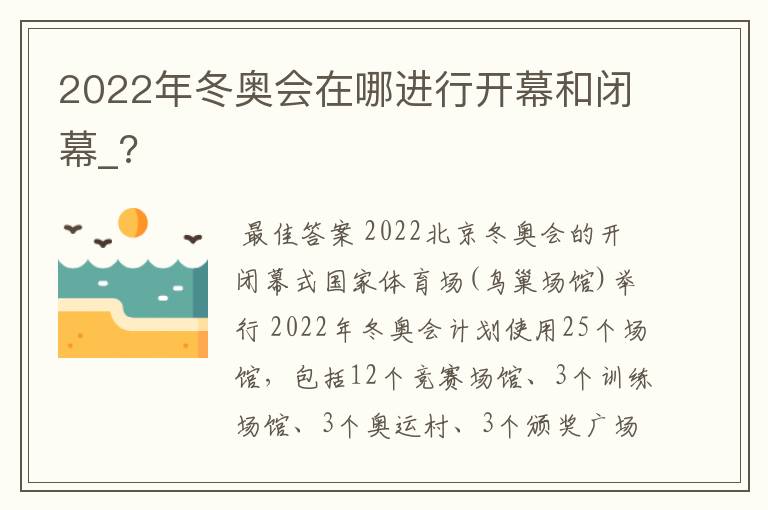 2022年冬奥会在哪进行开幕和闭幕_？

最佳答案 2022北京冬奥会的开闭幕式国家体育场(鸟巢场馆)举行 2022年冬奥会计划使用25个场馆，包括12个竞赛场馆、3个训练场馆、3个奥运村、3个颁奖广场